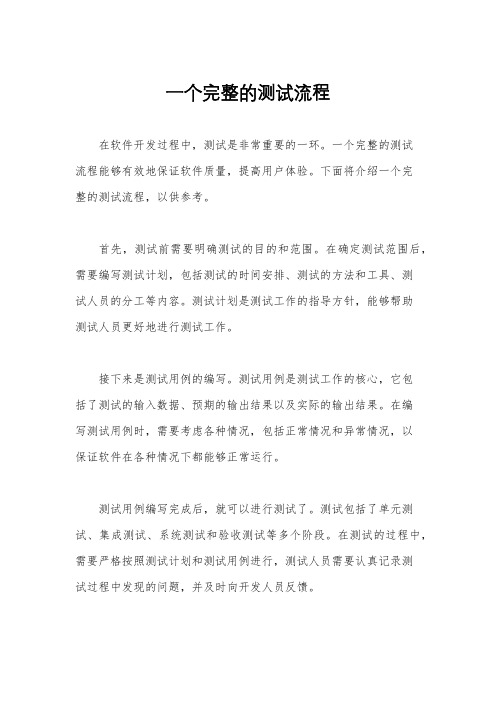 一个完整的测试流程

在软件开发过程中，测试是非常重要的一环。一个完整的测试流程能够有效地保证软件质量，提高用户体验。下面将介绍一个完整的测试流程，以供参考。

首先，测试前需要明确测试的目的和范围。在确定测试范围后，需要编写测试计划，包括测试的时间安排、测试的方法和工具、测试人员的分工等内容。测试计划是测试工作的指导方针，能够帮助测试人员更好地进行测试工作。

接下来是测试用例的编写。测试用例是测试工作的核心，它包括了测试的输入数据、预期的输出结果以及实际的输出结果。在编写测试用例时，需要考虑各种情况，包括正常情况和异常情况，以保证软件在各种情况下都能够正常运行。

测试用例编写完成后，就可以进行测试了。测试包括了单元测试、集成测试、系统测试和验收测试等多个阶段。在测试的过程中，需要严格按照测试计划和测试用例进行，测试人员需要认真记录测试过程中发现的问题，并及时向开发人员反馈。